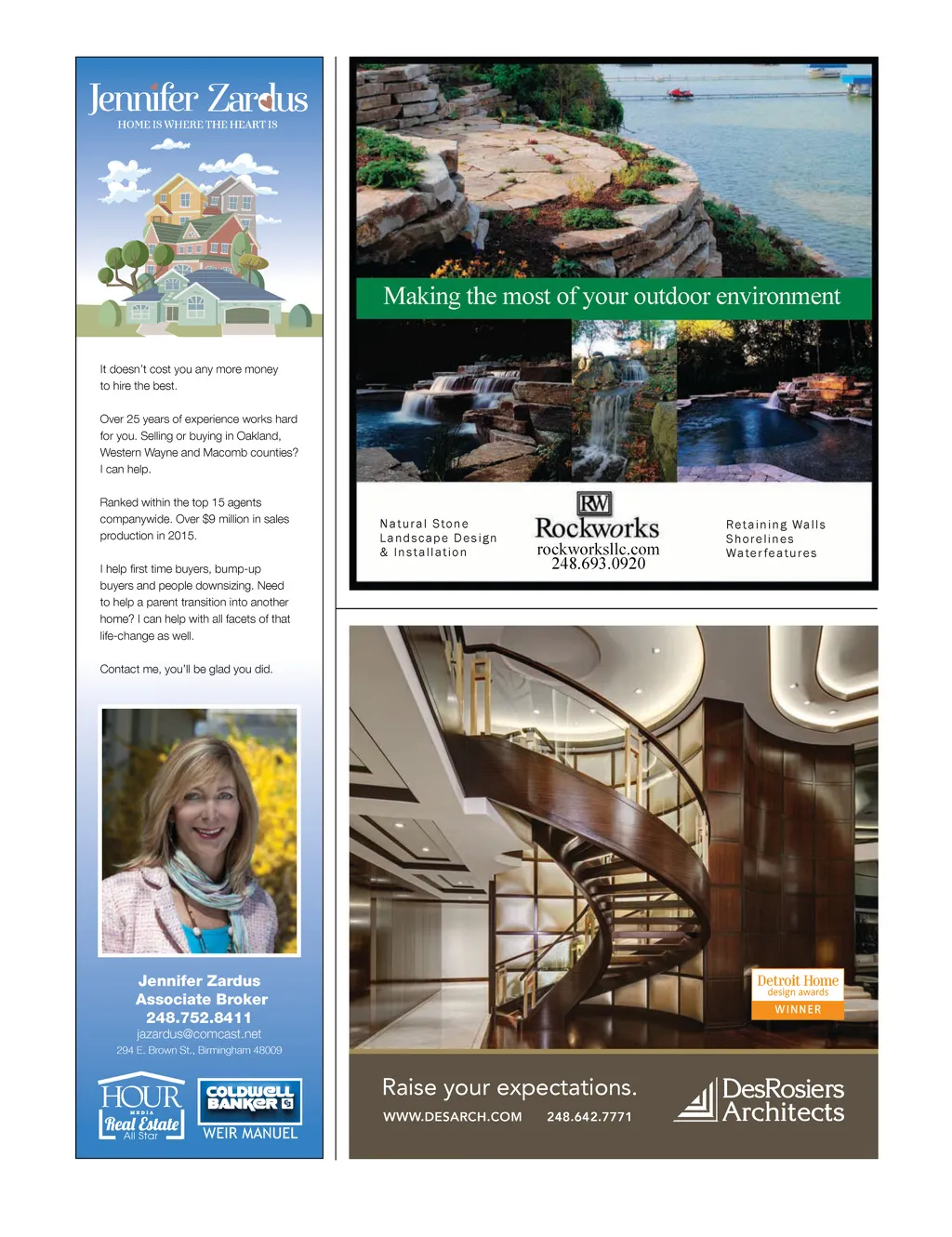 Jennifer Zardus
HOME IS WHERE THE HEART IS

It doesn't cost you any more money to hire the best.

Over 25 years of experience works hard for you. Selling or buying in Oakland, Western Wayne and Macomb counties? I can help.

Ranked within the top 15 agents companywide. Over $9 million in sales production in 2015.

I help first time buyers, bump-up buyers and people downsizing. Need to help a parent transition into another home? I can help with all facets of that life-change as well.

Contact me, you'll be glad you did.

Jennifer Zardus
Associate Broker
248.752.8411
jazardus@comcast.net
294 E. Brown St., Birmingham 48009

HOUR
MEDIA
Real Estate
All Star

COLDWELL BANKER
WEIR MANUEL

Making the most of your outdoor environment

Natural Stone
Landscape Design
& Installation

RW
Rockworks
rockworksllc.com
248.693.0920

Retaining Walls
Shorelines
Waterfeatures

Detroit Home
design awards
WINNER

Raise your expectations.
WWW.DESARCH.COM 248.642.7771

DesRosiers
Architects